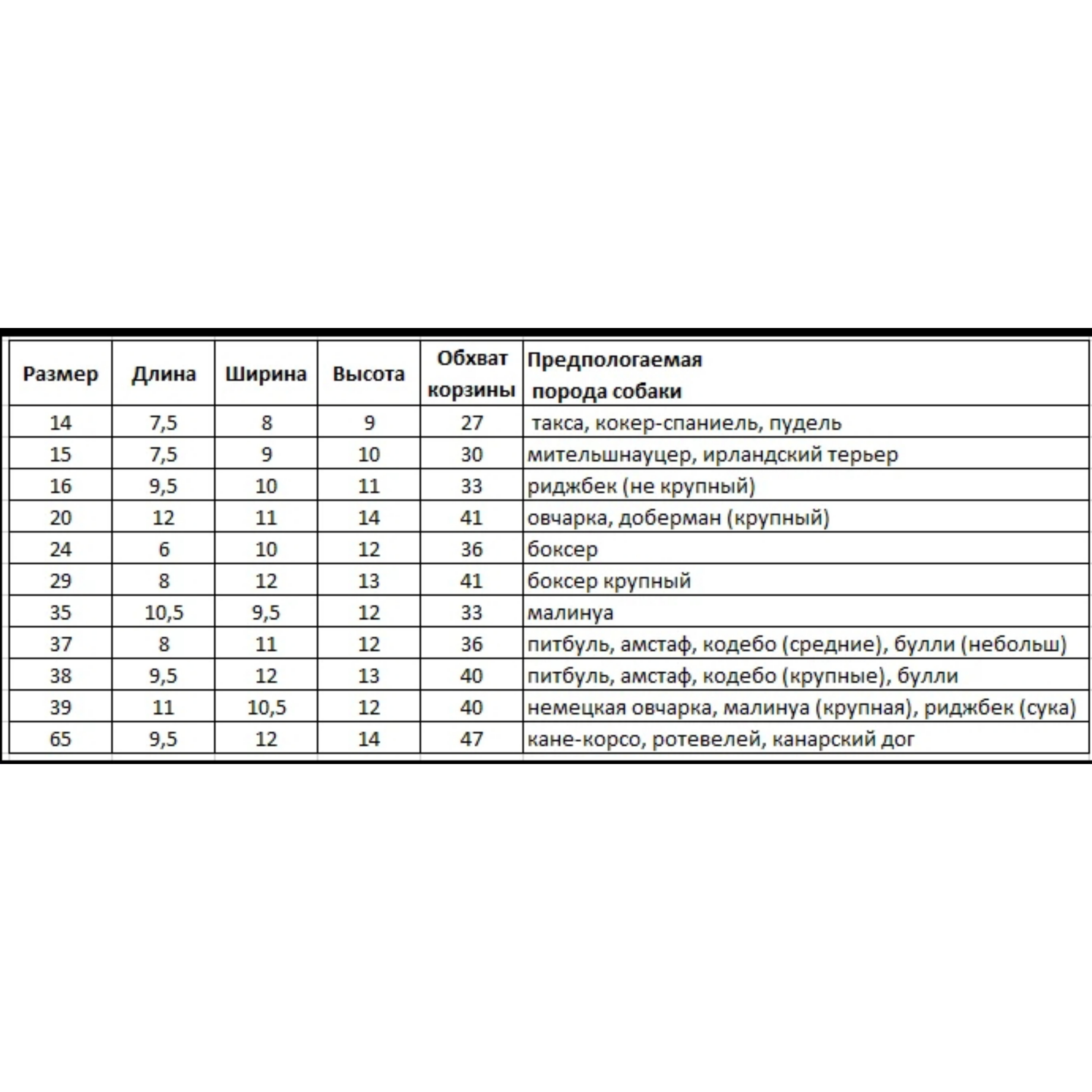 | Размер | Длина | Ширина | Высота | Обхват корзины | Предпологаемая порода собаки |
|---|---|---|---|---|---|
| 14 | 7,5 | 8 | 9 | 27 | такса, кокер-спаниель, пудель |
| 15 | 7,5 | 9 | 10 | 30 | мительшнауцер, ирландский терьер |
| 16 | 9,5 | 10 | 11 | 33 | риджбек (не крупный) |
| 20 | 12 | 11 | 14 | 41 | овчарка, доберман (крупный) |
| 24 | 6 | 10 | 12 | 36 | боксер |
| 29 | 8 | 12 | 13 | 41 | боксер крупный |
| 35 | 10,5 | 9,5 | 12 | 33 | малинуа |
| 37 | 8 | 11 | 12 | 36 | питбуль, амстаф, кодебо (средние), булли (небольш) |
| 38 | 9,5 | 12 | 13 | 40 | питбуль, амстаф, кодебо (крупные), булли |
| 39 | 11 | 10,5 | 12 | 40 | немецкая овчарка, малинуа (крупная), риджбек (сука) |
| 65 | 9,5 | 12 | 14 | 47 | кане-корсо, ротевелей, канарский дог |